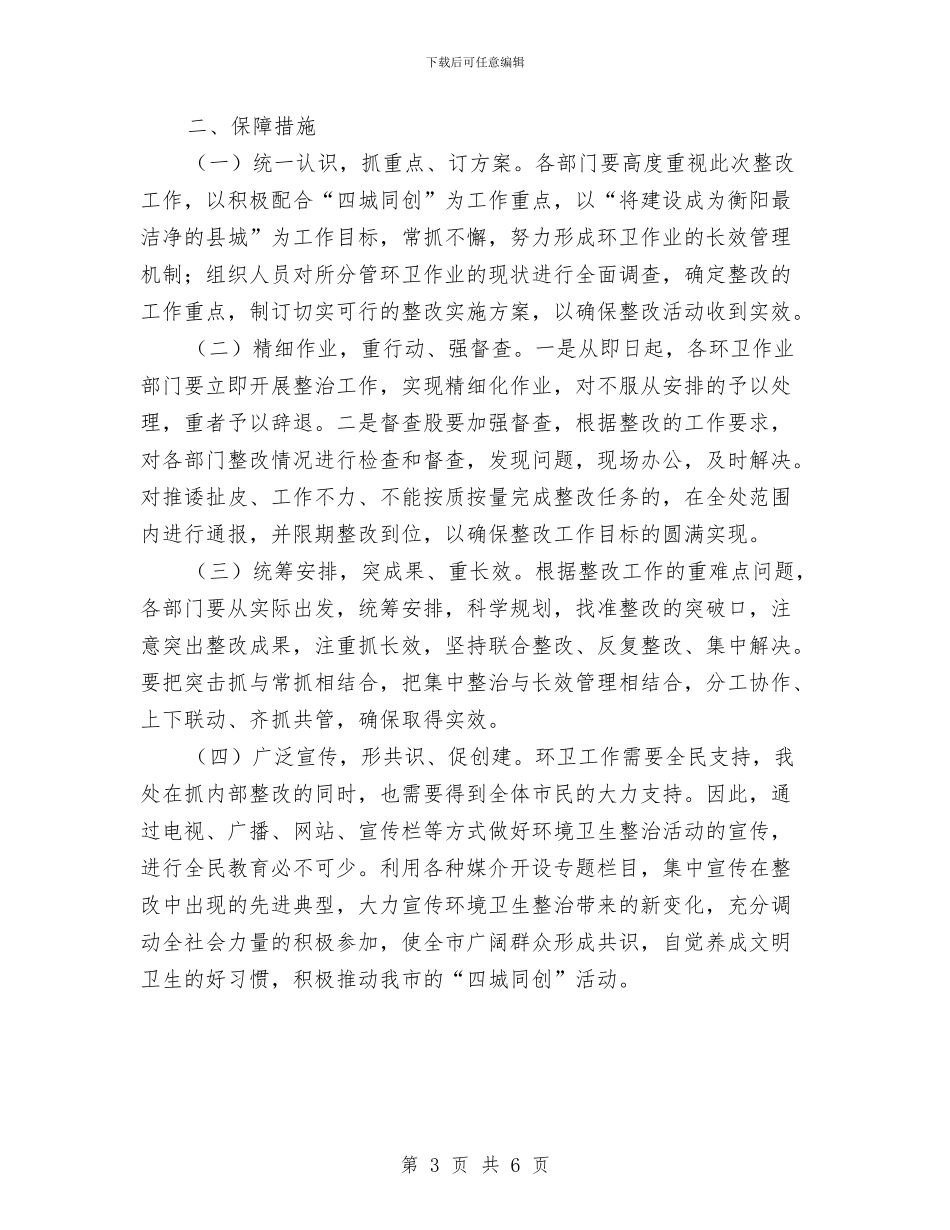 下载后可任意编辑

二、保障措施

（一）统一认识，抓重点、订方案。各部门要高度重视此次整改工作，以积极配合“四城同创”为工作重点，以“将建设成为衡阳最洁净的县城”为工作目标，常抓不懈，努力形成环卫作业的长效管理机制；组织人员对所分管环卫作业的现状进行全面调查，确定整改的工作重点，制订切实可行的整改实施方案，以确保整改活动收到实效。

（二）精细作业，重行动、强督查。一是从即日起，各环卫作业部门要立即开展整治工作，实现精细化作业，对不服从安排的予以处理，重者予以辞退。二是督查股要加强督查，根据整改的工作要求，对各部门整改情况进行检查和督查，发现问题，现场办公，及时解决。对推诿扯皮、工作不力、不能按质按量完成整改任务的，在全处范围内进行通报，并限期整改到位，以确保整改工作目标的圆满实现。

（三）统筹安排，突成果、重长效。根据整改工作的重难点问题，各部门要从实际出发，统筹安排，科学规划，找准整改的突破口，注意突出整改成果，注重抓长效，坚持联合整改、反复整改、集中解决。要把突击抓与常抓相结合，把集中整治与长效管理相结合，分工协作、上下联动、齐抓共管，确保取得实效。

（四）广泛宣传，形共识、促创建。环卫工作需要全民支持，我处在抓内部整改的同时，也需要得到全体市民的大力支持。因此，通过电视、广播、网站、宣传栏等方式做好环境卫生整治活动的宣传，进行全民教育必不可少。利用各种媒介开设专题栏目，集中宣传在整改中出现的先进典型，大力宣传环境卫生整治带来的新变化，充分调动全社会力量的积极参加，使全市广阔群众形成共识，自觉养成文明卫生的好习惯，积极推动我市的“四城同创”活动。

第 3 页 共 6 页